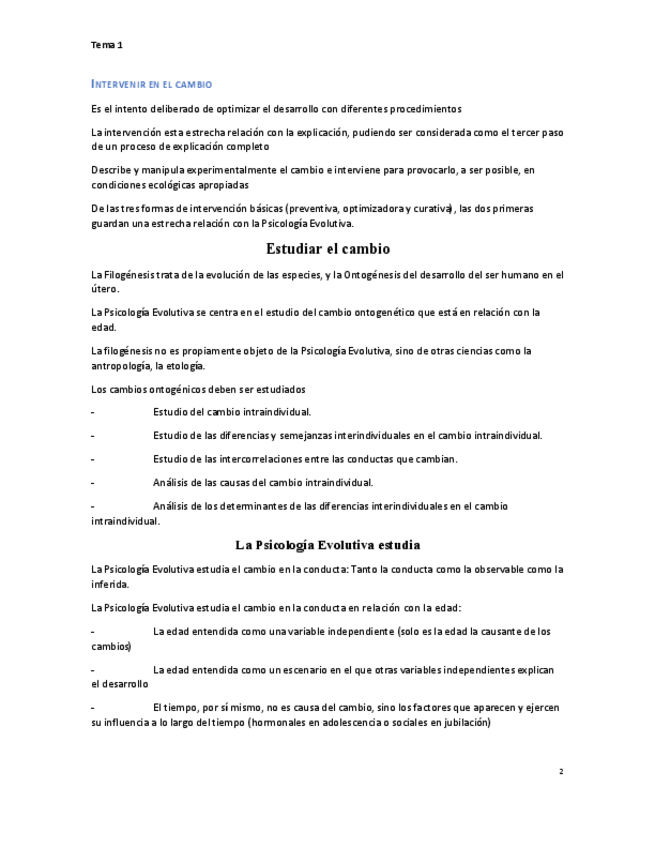 Tema 1

INTERVENIR EN EL CAMBIO

Es el intento deliberado de optimizar el desarrollo con diferentes procedimientos

La intervención esta estrecha relación con la explicación, pudiendo ser considerada como el tercer paso de un proceso de explicación completo

Describe y manipula experimentalmente el cambio e interviene para provocarlo, a ser posible, en condiciones ecológicas apropiadas

De las tres formas de intervención básicas (preventiva, optimizadora y curativa), las dos primeras guardan una estrecha relación con la Psicología Evolutiva.

Estudiar el cambio

La Filogénesis trata de la evolución de las especies, y la Ontogénesis del desarrollo del ser humano en el útero.

La Psicología Evolutiva se centra en el estudio del cambio ontogenético que está en relación con la edad.

La filogénesis no es propiamente objeto de la Psicología Evolutiva, sino de otras ciencias como la antropología, la etología.

Los cambios ontogénicos deben ser estudiados

- Estudio del cambio intraindividual.

- Estudio de las diferencias y semejanzas interindividuales en el cambio intraindividual.

- Estudio de las intercorrelaciones entre las conductas que cambian.

- Análisis de las causas del cambio intraindividual.

- Análisis de los determinantes de las diferencias interindividuales en el cambio intraindividual.

La Psicología Evolutiva estudia

La Psicología Evolutiva estudia el cambio en la conducta: Tanto la conducta como la observable como la inferida.

La Psicología Evolutiva estudia el cambio en la conducta en relación con la edad:

- La edad entendida como una variable independiente (solo es la edad la causante de los cambios)

- La edad entendida como un escenario en el que otras variables independientes explican el desarrollo

- El tiempo, por sí mismo, no es causa del cambio, sino los factores que aparecen y ejercen su influencia a lo largo del tiempo (hormonales en adolescencia o sociales en jubilación)

2